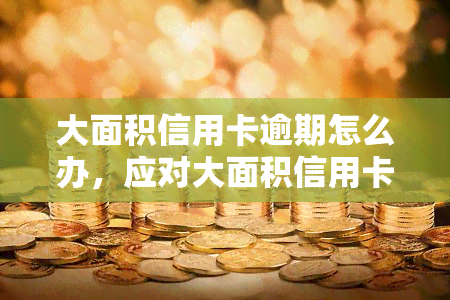 大面积信用卡逾期怎么办，应对大面积信用卡